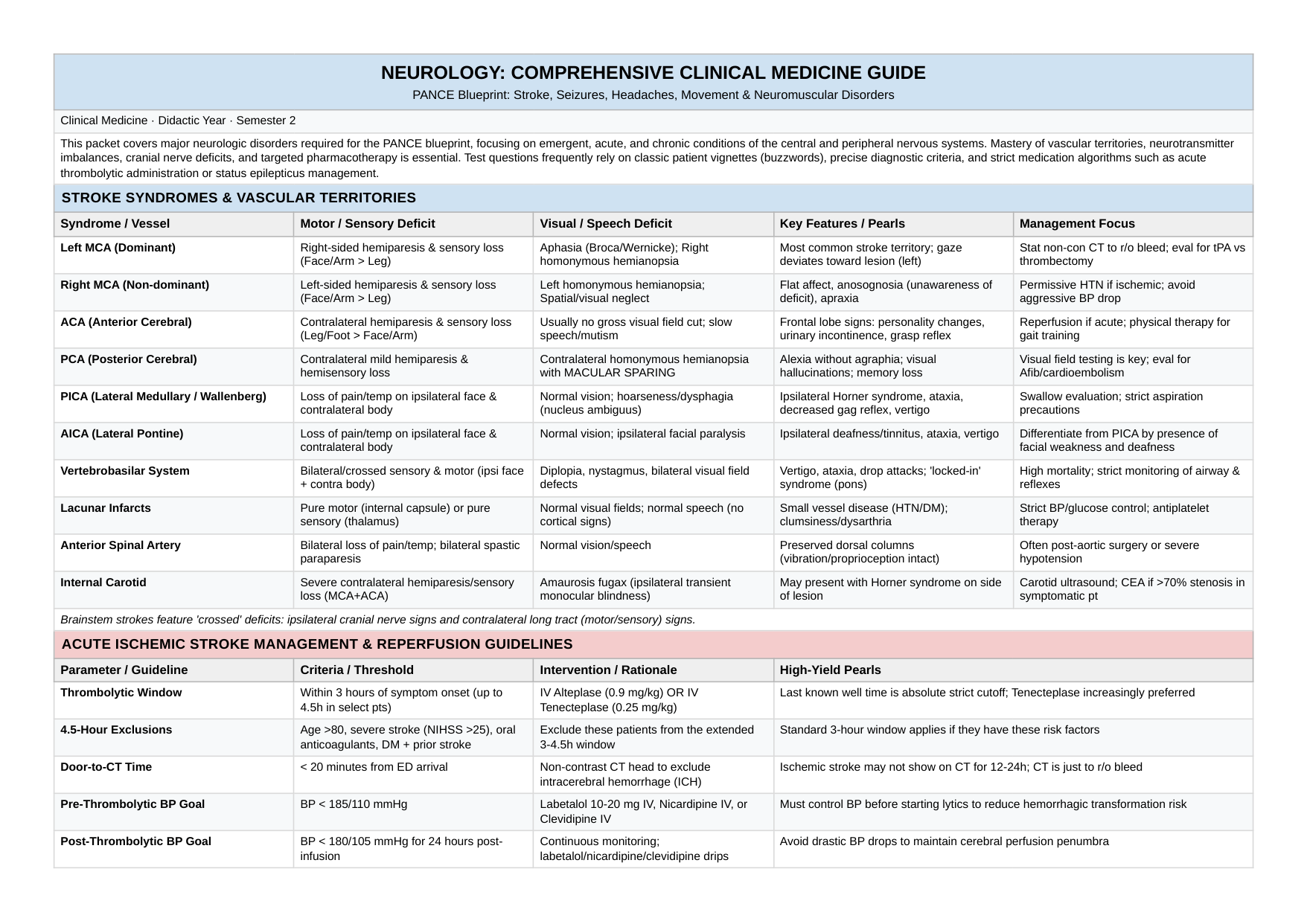 NEUROLOGY: COMPREHENSIVE CLINICAL MEDICINE GUIDE
PANCE Blueprint: Stroke, Seizures, Headaches, Movement & Neuromuscular Disorders

Clinical Medicine · Didactic Year · Semester 2

This packet covers major neurologic disorders required for the PANCE blueprint, focusing on emergent, acute, and chronic conditions of the central and peripheral nervous systems. Mastery of vascular territories, neurotransmitter imbalances, cranial nerve deficits, and targeted pharmacotherapy is essential. Test questions frequently rely on classic patient vignettes (buzzwords), precise diagnostic criteria, and strict medication algorithms such as acute thrombolytic administration or status epilepticus management.

STROKE SYNDROMES & VASCULAR TERRITORIES

| Syndrome / Vessel | Motor / Sensory Deficit | Visual / Speech Deficit | Key Features / Pearls | Management Focus |
|---|---|---|---|---|
| Left MCA (Dominant) | Right-sided hemiparesis & sensory loss (Face/Arm > Leg) | Aphasia (Broca/Wernicke); Right homonymous hemianopsia | Most common stroke territory; gaze deviates toward lesion (left) | Stat non-con CT to r/o bleed; eval for tPA vs thrombectomy |
| Right MCA (Non-dominant) | Left-sided hemiparesis & sensory loss (Face/Arm > Leg) | Left homonymous hemianopsia; Spatial/visual neglect | Flat affect, anosognosia (unawareness of deficit), apraxia | Permissive HTN if ischemic; avoid aggressive BP drop |
| ACA (Anterior Cerebral) | Contralateral hemiparesis & sensory loss (Leg/Foot > Face/Arm) | Usually no gross visual field cut; slow speech/mutism | Frontal lobe signs: personality changes, urinary incontinence, grasp reflex | Reperfusion if acute; physical therapy for gait training |
| PCA (Posterior Cerebral) | Contralateral mild hemiparesis & hemisensory loss | Contralateral homonymous hemianopsia with MACULAR SPARING | Alexia without agraphia; visual hallucinations; memory loss | Visual field testing is key; eval for Afib/cardioembolism |
| PICA (Lateral Medullary / Wallenberg) | Loss of pain/temp on ipsilateral face & contralateral body | Normal vision; hoarseness/dysphagia (nucleus ambiguus) | Ipsilateral Horner syndrome, ataxia, decreased gag reflex, vertigo | Swallow evaluation; strict aspiration precautions |
| AICA (Lateral Pontine) | Loss of pain/temp on ipsilateral face & contralateral body | Normal vision; ipsilateral facial paralysis | Ipsilateral deafness/tinnitus, ataxia, vertigo | Differentiate from PICA by presence of facial weakness and deafness |
| Vertebrobasilar System | Bilateral/crossed sensory & motor (ipsi face + contra body) | Diplopia, nystagmus, bilateral visual field defects | Vertigo, ataxia, drop attacks; 'locked-in' syndrome (pons) | High mortality; strict monitoring of airway & reflexes |
| Lacunar Infarcts | Pure motor (internal capsule) or pure sensory (thalamus) | Normal visual fields; normal speech (no cortical signs) | Small vessel disease (HTN/DM); clumsiness/dysarthria | Strict BP/glucose control; antiplatelet therapy |
| Anterior Spinal Artery | Bilateral loss of pain/temp; bilateral spastic paraparesis | Normal vision/speech | Preserved dorsal columns (vibration/proprioception intact) | Often post-aortic surgery or severe hypotension |
| Internal Carotid | Severe contralateral hemiparesis/sensory loss (MCA+ACA) | Amaurosis fugax (ipsilateral transient monocular blindness) | May present with Horner syndrome on side of lesion | Carotid ultrasound; CEA if >70% stenosis in symptomatic pt |

Brainstem strokes feature 'crossed' deficits: ipsilateral cranial nerve signs and contralateral long tract (motor/sensory) signs.

ACUTE ISCHEMIC STROKE MANAGEMENT & REPERFUSION GUIDELINES

| Parameter / Guideline | Criteria / Threshold | Intervention / Rationale | High-Yield Pearls |
|---|---|---|---|
| Thrombolytic Window | Within 3 hours of symptom onset (up to 4.5h in select pts) | IV Alteplase (0.9 mg/kg) OR IV Tenecteplase (0.25 mg/kg) | Last known well time is absolute strict cutoff; Tenecteplase increasingly preferred |
| 4.5-Hour Exclusions | Age >80, severe stroke (NIHSS >25), oral anticoagulants, DM + prior stroke | Exclude these patients from the extended 3-4.5h window | Standard 3-hour window applies if they have these risk factors |
| Door-to-CT Time | < 20 minutes from ED arrival | Non-contrast CT head to exclude intracerebral hemorrhage (ICH) | Ischemic stroke may not show on CT for 12-24h; CT is just to r/o bleed |
| Pre-Thrombolytic BP Goal | BP < 185/110 mmHg | Labetalol 10-20 mg IV, Nicardipine IV, or Clevidipine IV | Must control BP before starting lytics to reduce hemorrhagic transformation risk |
| Post-Thrombolytic BP Goal | BP < 180/105 mmHg for 24 hours post-infusion | Continuous monitoring; labetalol/nicardipine/clevidipine drips | Avoid drastic BP drops to maintain cerebral perfusion penumbra |